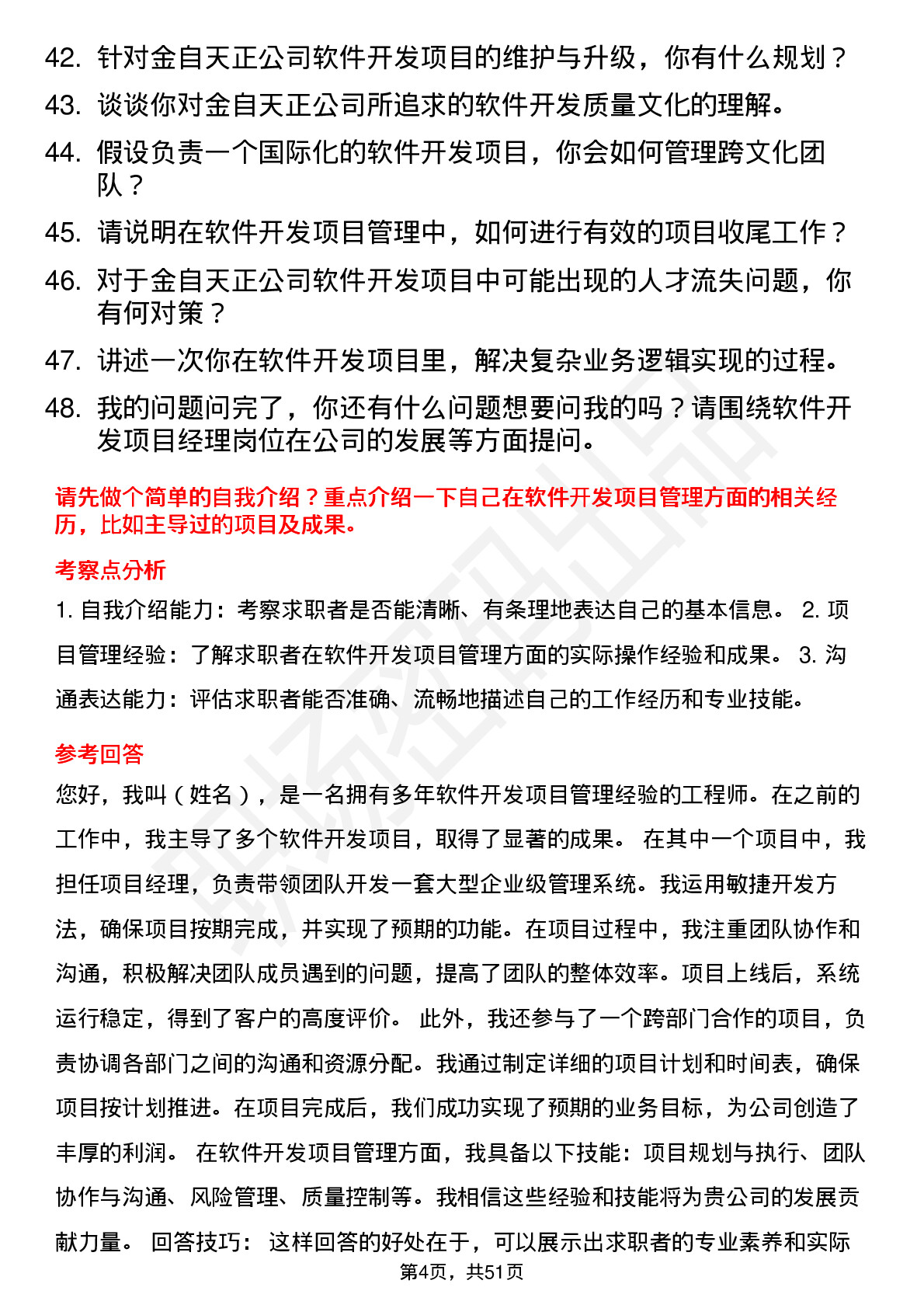 42. 针对金自天正公司软件开发项目的维护与升级，你有什么规划？
43. 谈谈你对金自天正公司所追求的软件开发质量文化的理解。
44. 假设负责一个国际化的软件开发项目，你会如何管理跨文化团队？
45. 请说明在软件开发项目管理中，如何进行有效的项目收尾工作？
46. 对于金自天正公司软件开发项目中可能出现的人才流失问题，你有何对策？
47. 讲述一次你在软件开发项目里，解决复杂业务逻辑实现的过程。
48. 我的问题问完了，你还有什么问题想要问我的吗？请围绕软件开发项目经理岗位在公司的发展等方面提问。

请先做个简单的自我介绍？重点介绍一下自己在软件开发项目管理方面的相关经历，比如主导过的项目及成果。

考察点分析

1. 自我介绍能力：考察求职者是否能清晰、有条理地表达自己的基本信息。 2. 项目管理经验：了解求职者在软件开发项目管理方面的实际操作经验和成果。 3. 沟通表达能力：评估求职者能否准确、流畅地描述自己的工作经历和专业技能。

参考回答

您好，我叫（姓名），是一名拥有多年软件开发项目管理经验的工程师。在之前的工作中，我主导了多个软件开发项目，取得了显著的成果。 在其中一个项目中，我担任项目经理，负责带领团队开发一套大型企业级管理系统。我运用敏捷开发方法，确保项目按期完成，并实现了预期的功能。在项目过程中，我注重团队协作和沟通，积极解决团队成员遇到的问题，提高了团队的整体效率。项目上线后，系统运行稳定，得到了客户的高度评价。 此外，我还参与了一个跨部门合作的项目，负责协调各部门之间的沟通和资源分配。我通过制定详细的项目计划和时间表，确保项目按计划推进。在项目完成后，我们成功实现了预期的业务目标，为公司创造了丰厚的利润。 在软件开发项目管理方面，我具备以下技能：项目规划与执行、团队协作与沟通、风险管理、质量控制等。我相信这些经验和技能将为贵公司的发展贡献力量。 回答技巧： 这样回答的好处在于，可以展示出求职者的专业素养和实际

第4页，共51页